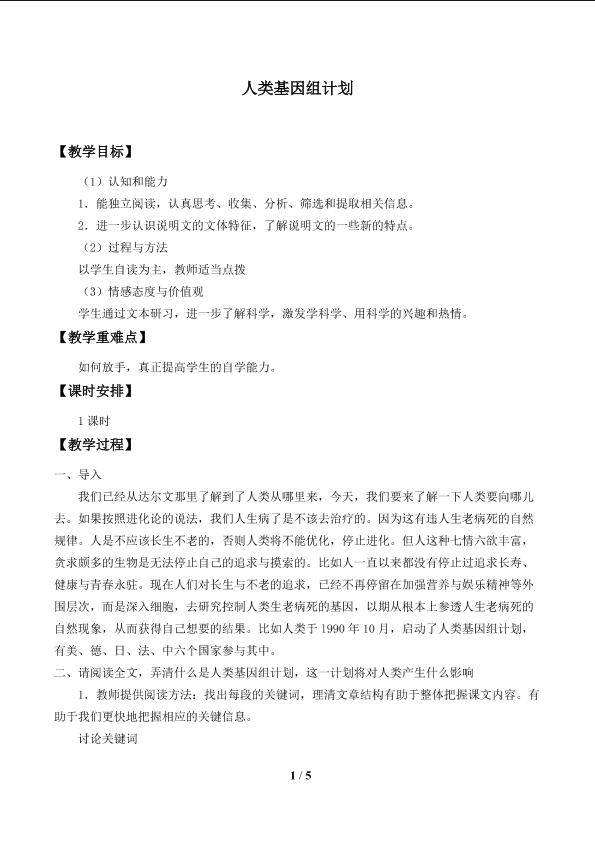 人类基因组计划

【教学目标】

（1）认知和能力

1．能独立阅读，认真思考、收集、分析、筛选和提取相关信息。

2．进一步认识说明文的文体特征，了解说明文的一些新的特点。

（2）过程与方法

以学生自读为主，教师适当点拨

（3）情感态度与价值观

学生通过文本研习，进一步了解科学，激发学科学、用科学的兴趣和热情。

【教学重难点】

如何放手，真正提高学生的自学能力。

【课时安排】

1课时

【教学过程】

一、导入

我们已经从达尔文那里了解到了人类从哪里来，今天，我们要来了解一下人类要向哪儿去。如果按照进化论的说法，我们人生病了是不该去治疗的。因为这有违人生老病死的自然规律。人是不应该长生不老的，否则人类将不能优化，停止进化。但人这种七情六欲丰富，贪求颇多的生物是无法停止自己的追求与摸索的。比如人一直以来都没有停止过追求长寿、健康与青春永驻。现在人们对长生与不老的追求，已经不再停留在加强营养与娱乐精神等外围层次，而是深入细胞，去研究控制人类生老病死的基因，以期从根本上参透人生老病死的自然现象，从而获得自己想要的结果。比如人类于1990年10月，启动了人类基因组计划，有美、德、日、法、中六个国家参与其中。

二、请阅读全文，弄清什么是人类基因组计划，这一计划将对人类产生什么影响

1．教师提供阅读方法：找出每段的关键词，理清文章结构有助于整体把握课文内容。有助于我们更快地把握相应的关键信息。

讨论关键词

1 / 5